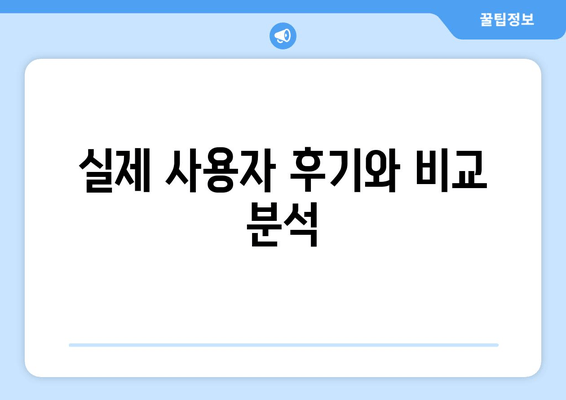 꿀팁정보

실제 사용자 후기와 비교 분석